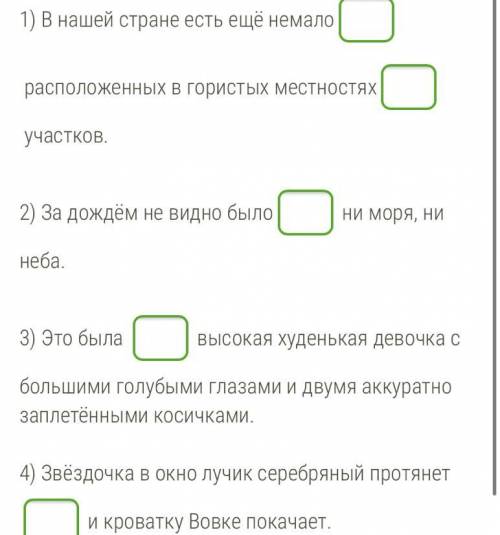 1) В нашей стране есть ещё немало

расположенных в гористых местностях

участков.

2) За дождём не видно было  ни моря, ни неба.

3) Это была  высокая худенькая девочка с большими голубыми глазами и двумя аккуратно заплетёнными косичками.

4) Звёздочка в окно лучик серебряный протянет

и кроватку Вовке покачает.